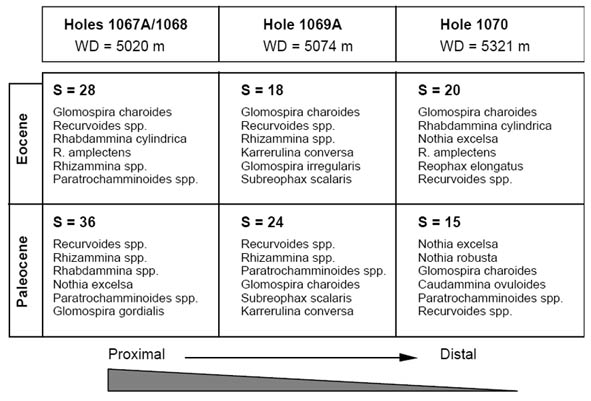 |  | Holes 1067A/1068 WD = 5020 m | Hole 1069A WD = 5074 m | Hole 1070 WD = 5321 m |
|---|---|---|---|
| Eocene | S = 28 Glomospira charoides Recurvoides spp. Rhabdammina cylindrica R. amplectens Rhizammina spp. Paratrochamminoides spp. | S = 18 Glomospira charoides Recurvoides spp. Rhizammina spp. Karrerulina conversa Glomospira irregularis Subreophax scalaris | S = 20 Glomospira charoides Rhabdammina cylindrica Nothia excelsa R. amplectens Reophax elongatus Recurvoides spp. |
| Paleocene | S = 36 Recurvoides spp. Rhizammina spp. Rhabdammina spp. Nothia excelsa Paratrochamminoides spp. Glomospira gordialis | S = 24 Recurvoides spp. Rhizammina spp. Paratrochamminoides spp. Glomospira charoides Subreophax scalaris Karrerulina conversa | S = 15 Nothia excelsa Nothia robusta Glomospira charoides Caudammina ovuloides Paratrochamminoides spp. Recurvoides spp. |

Proximal Distal